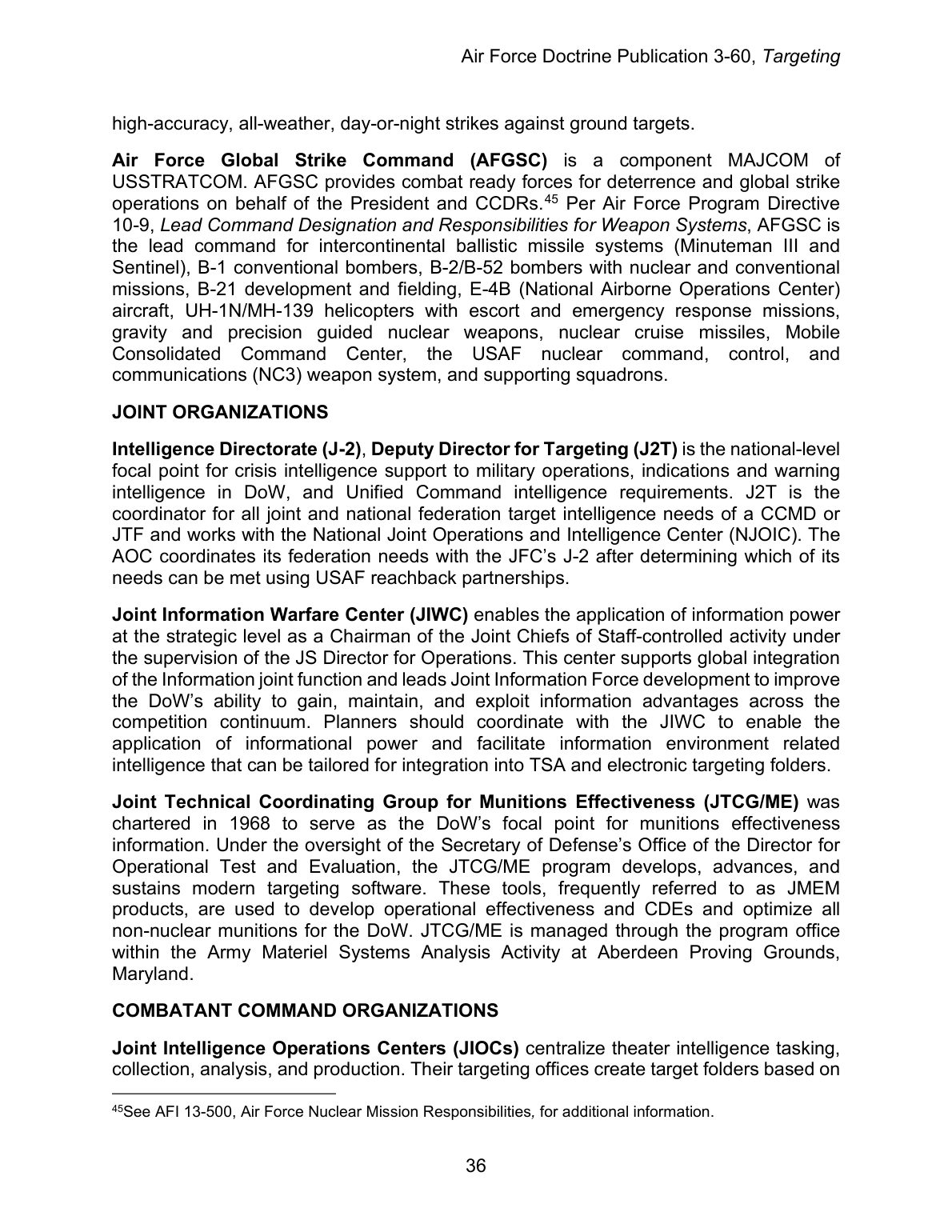 Air Force Doctrine Publication 3-60, Targeting

high-accuracy, all-weather, day-or-night strikes against ground targets.

Air Force Global Strike Command (AFGSC) is a component MAJCOM of USSTRATCOM. AFGSC provides combat ready forces for deterrence and global strike operations on behalf of the President and CCDRs.$^{45}$ Per Air Force Program Directive 10-9, Lead Command Designation and Responsibilities for Weapon Systems, AFGSC is the lead command for intercontinental ballistic missile systems (Minuteman III and Sentinel), B-1 conventional bombers, B-2/B-52 bombers with nuclear and conventional missions, B-21 development and fielding, E-4B (National Airborne Operations Center) aircraft, UH-1N/MH-139 helicopters with escort and emergency response missions, gravity and precision guided nuclear weapons, nuclear cruise missiles, Mobile Consolidated Command Center, the USAF nuclear command, control, and communications (NC3) weapon system, and supporting squadrons.

JOINT ORGANIZATIONS

Intelligence Directorate (J-2), Deputy Director for Targeting (J2T) is the national-level focal point for crisis intelligence support to military operations, indications and warning intelligence in DoW, and Unified Command intelligence requirements. J2T is the coordinator for all joint and national federation target intelligence needs of a CCMD or JTF and works with the National Joint Operations and Intelligence Center (NJOIC). The AOC coordinates its federation needs with the JFC's J-2 after determining which of its needs can be met using USAF reachback partnerships.

Joint Information Warfare Center (JIWC) enables the application of information power at the strategic level as a Chairman of the Joint Chiefs of Staff-controlled activity under the supervision of the JS Director for Operations. This center supports global integration of the Information joint function and leads Joint Information Force development to improve the DoW's ability to gain, maintain, and exploit information advantages across the competition continuum. Planners should coordinate with the JIWC to enable the application of informational power and facilitate information environment related intelligence that can be tailored for integration into TSA and electronic targeting folders.

Joint Technical Coordinating Group for Munitions Effectiveness (JTCG/ME) was chartered in 1968 to serve as the DoW's focal point for munitions effectiveness information. Under the oversight of the Secretary of Defense's Office of the Director for Operational Test and Evaluation, the JTCG/ME program develops, advances, and sustains modern targeting software. These tools, frequently referred to as JMEM products, are used to develop operational effectiveness and CDEs and optimize all non-nuclear munitions for the DoW. JTCG/ME is managed through the program office within the Army Materiel Systems Analysis Activity at Aberdeen Proving Grounds, Maryland.

COMBATANT COMMAND ORGANIZATIONS

Joint Intelligence Operations Centers (JIOCs) centralize theater intelligence tasking, collection, analysis, and production. Their targeting offices create target folders based on

$^{45}$See AFI 13-500, Air Force Nuclear Mission Responsibilities, for additional information.

36